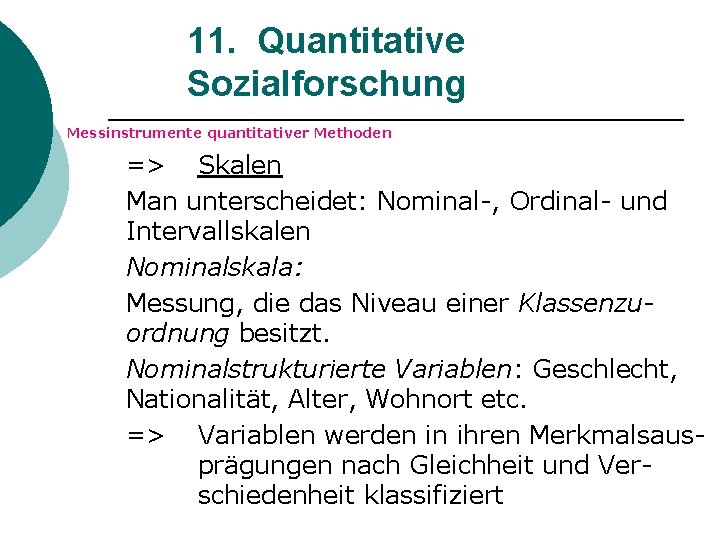 11. Quantitative Sozialforschung

Messinstrumente quantitativer Methoden

=> Skalen

Man unterscheidet: Nominal-, Ordinal- und Intervallskalen

Nominalskala:

Messung, die das Niveau einer Klassenzuordnung besitzt.

Nominalstrukturierte Variablen: Geschlecht, Nationalität, Alter, Wohnort etc.

=> Variablen werden in ihren Merkmalsausprägungen nach Gleichheit und Verschiedenheit klassifiziert